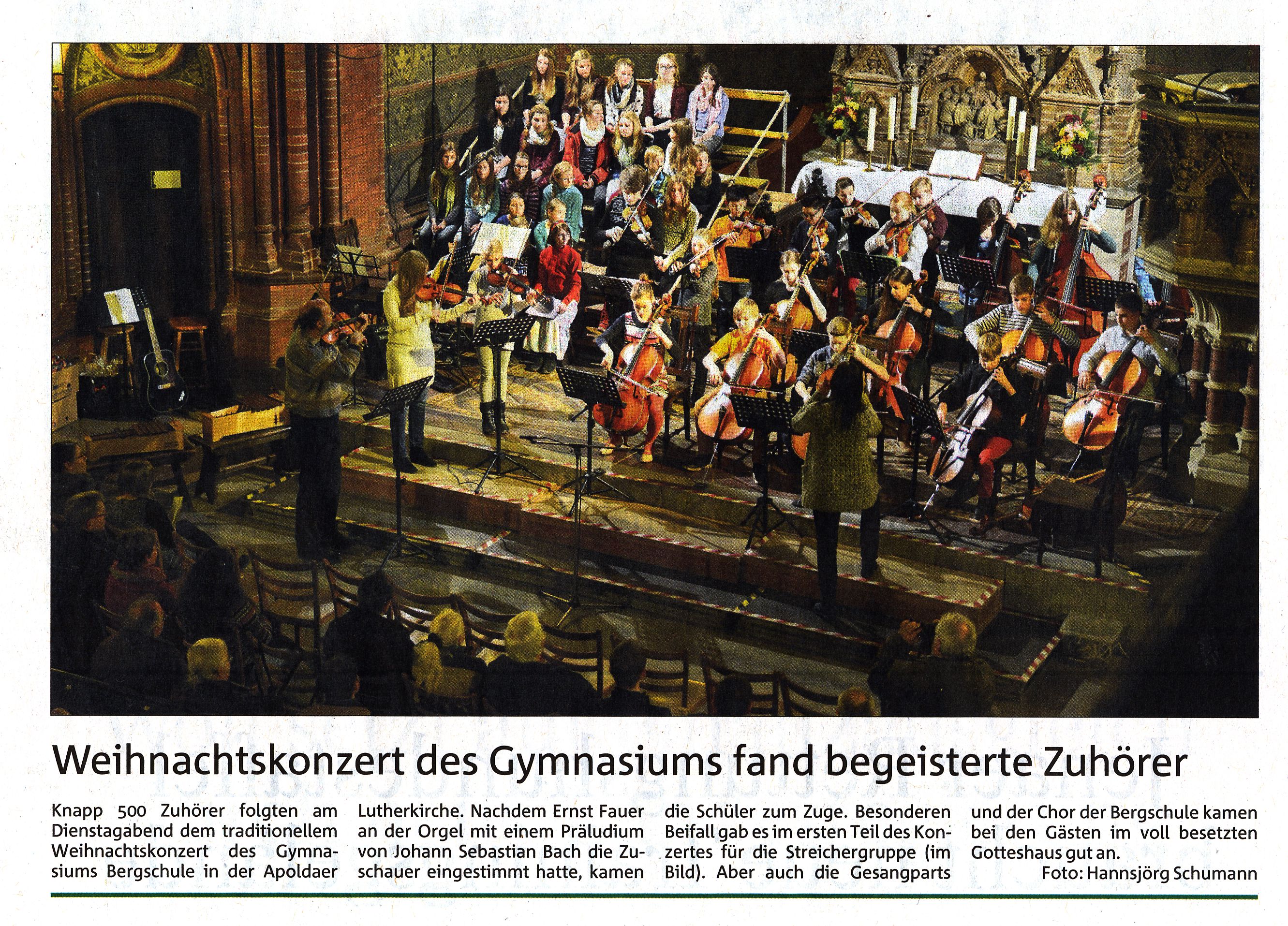 Weihnachtskonzert des Gymnasiums fand begeisterte Zuhörer

Knapp 500 Zuhörer folgten am Dienstagabend dem traditionellem Weihnachtskonzert des Gymnasiums Bergschule in der Apoldaer Lutherkirche. Nachdem Ernst Fauer an der Orgel mit einem Präludium von Johann Sebastian Bach die Zuschauer eingestimmt hatte, kamen die Schüler zum Zuge. Besonderen Beifall gab es im ersten Teil des Konzertes für die Streichergruppe (im Bild). Aber auch die Gesangparts und der Chor der Bergschule kamen bei den Gästen im voll besetzten Gotteshaus gut an.

Foto: Hannsjörg Schumann